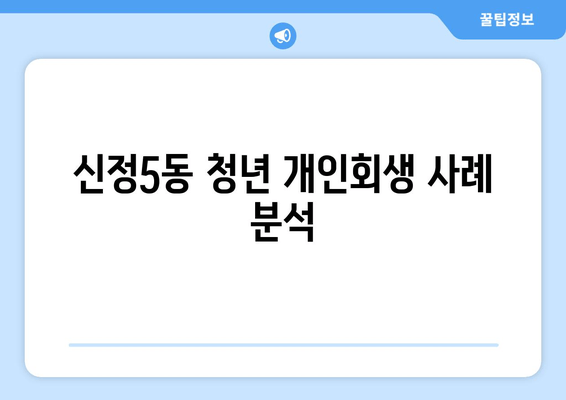 꿀팁정보

신정5동 청년 개인회생 사례 분석